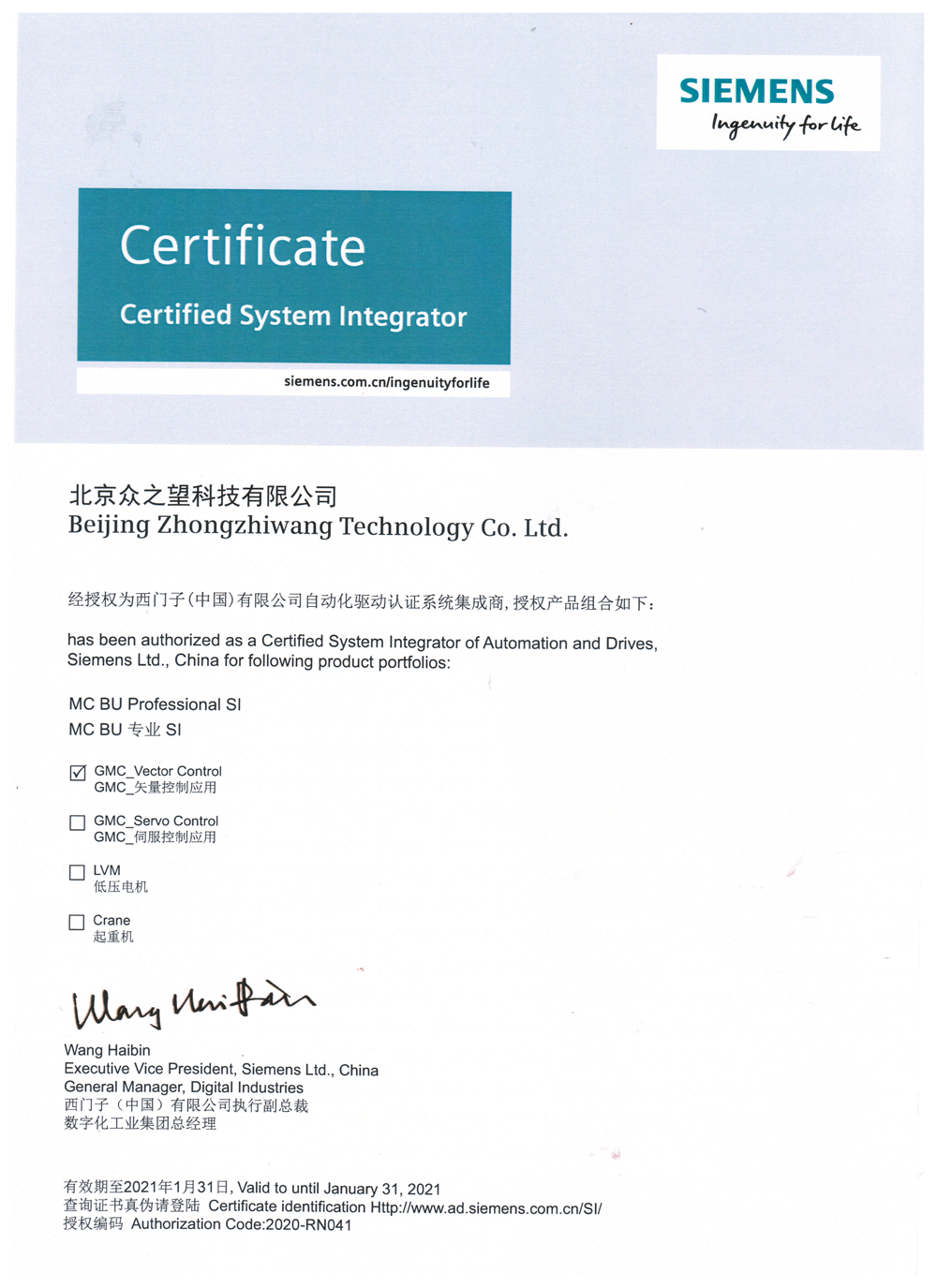 SIEMENS
Ingenuity for life

Certificate
Certified System Integrator

siemens.com.cn/ingenuityforlife

北京众之望科技有限公司
Beijing Zhongzhiwang Technology Co. Ltd.

经授权为西门子(中国)有限公司自动化驱动认证系统集成商，授权产品组合如下：

has been authorized as a Certified System Integrator of Automation and Drives, Siemens Ltd., China for following product portfolios:

MC BU Professional SI
MC BU 专业 SI

☑ GMC_Vector Control
GMC_矢量控制应用

☐ GMC_Servo Control
GMC_伺服控制应用

☐ LVM
低压电机

☐ Crane
起重机

Wang Haibin

Wang Haibin
Executive Vice President, Siemens Ltd., China
General Manager, Digital Industries
西门子（中国）有限公司执行副总裁
数字化工业集团总经理

有效期至2021年1月31日, Valid to until January 31, 2021
查询证书真伪请登陆 Certificate identification Http://www.ad.siemens.com.cn/SI/
授权编码 Authorization Code:2020-RN041